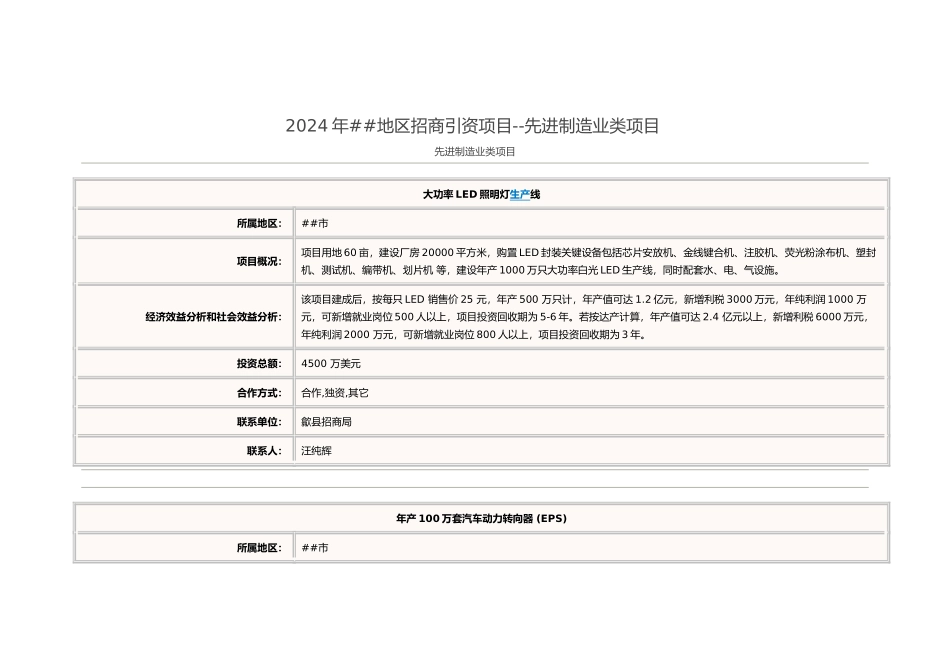 2024 年##地区招商引资项目--先进制造业类项目

先进制造业类项目

| 大功率 LED 照明灯生产线 | |
|---|---|
| 所属地区: | ##市 |
| 项目概况: | 项目用地 60 亩，建设厂房 20000 平方米，购置 LED 封装关键设备包括芯片安放机、金线键合机、注胶机、荧光粉涂布机、塑封机、测试机、编带机、划片机 等，建设年产 1000 万只大功率白光 LED 生产线，同时配套水、电、气设施。 |
| 经济效益分析和社会效益分析: | 该项目建成后，按每只 LED 销售价 25 元，年产 500 万只计，年产值可达 1.2 亿元，新增利税 3000 万元，年纯利润 1000 万元，可新增就业岗位 500 人以上，项目投资回收期为 5-6 年。若按达产计算，年产值可达 2.4 亿元以上，新增利税 6000 万元，年纯利润 2000 万元，可新增就业岗位 800 人以上，项目投资回收期为 3 年。 |
| 投资总额: | 4500 万美元 |
| 合作方式: | 合作,独资,其它 |
| 联系单位: | 歙县招商局 |
| 联系人: | 汪纯辉 |

| 年产 100 万套汽车动力转向器 (EPS) | |
|---|---|
| 所属地区: | ##市 |